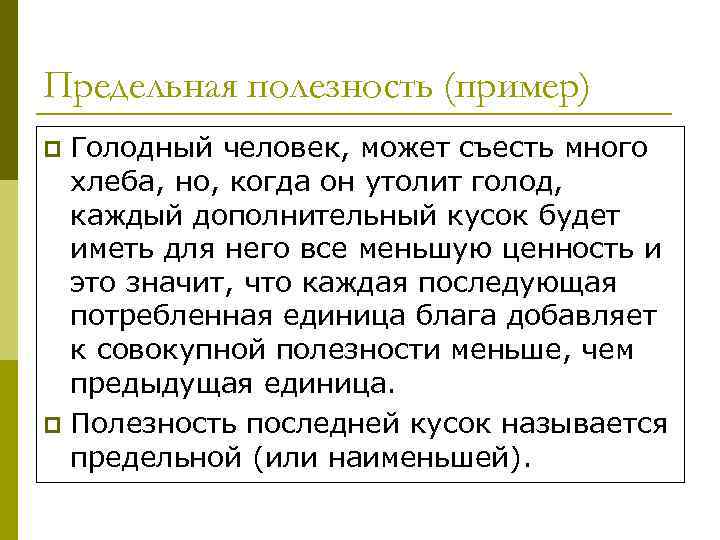 Предельная полезность (пример)

Голодный человек, может съесть много хлеба, но, когда он утолит голод, каждый дополнительный кусок будет иметь для него все меньшую ценность и это значит, что каждая последующая потребленная единица блага добавляет к совокупной полезности меньше, чем предыдущая единица.

Полезность последней кусок называется предельной (или наименьшей).